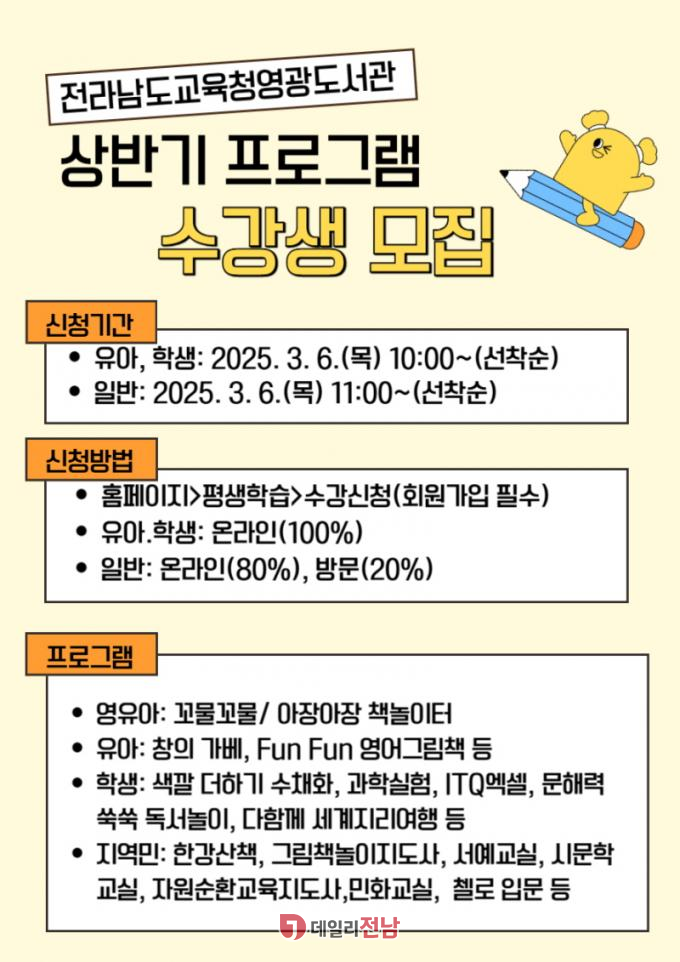 전라남도교육청영광도서관

상반기 프로그램

수강생 모집

신청기간

• 유아, 학생: 2025. 3. 6.(목) 10:00~(선착순)
• 일반: 2025. 3. 6.(목) 11:00~(선착순)

신청방법

• 홈페이지>평생학습>수강신청(회원가입 필수)
• 유아.학생: 온라인(100%)
• 일반: 온라인(80%), 방문(20%)

프로그램

• 영유아: 꼬물꼬물/ 아장아장 책놀이터
• 유아: 창의 가베, Fun Fun 영어그림책 등
• 학생: 색깔 더하기 수채화, 과학실험, ITQ엑셀, 문해력 쑥쑥 독서놀이, 다함께 세계지리여행 등
• 지역민: 한강산책, 그림책놀이지도사, 서예교실, 시문학 교실, 자원순환교육지도사,민화교실, 첼로 입문 등

데일리전남